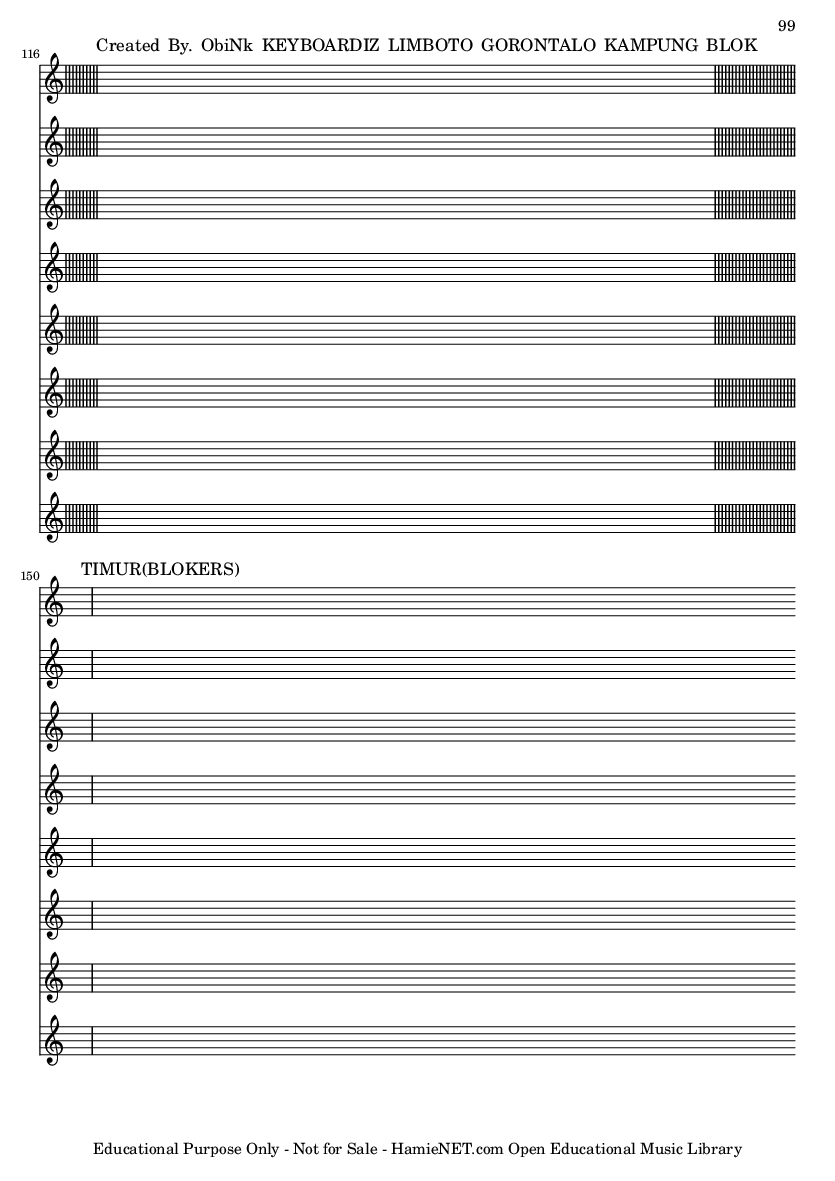 99

116

Created By. ObiNk KEYBOARDIZ LIMBOTO GORONTALO KAMPUNG BLOK

150

TIMUR(BLOKERS)

Educational Purpose Only - Not for Sale - HamieNET.com Open Educational Music Library